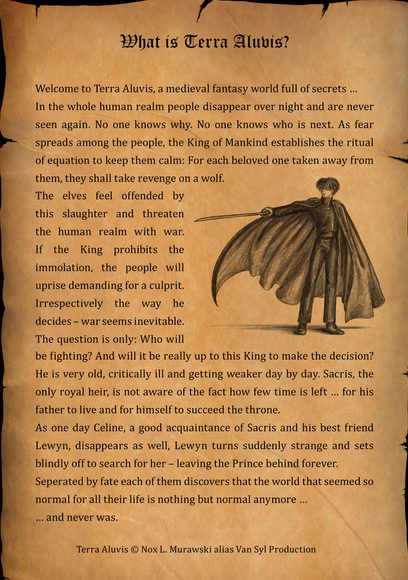 What is Terra Aluvis?

Welcome to Terra Aluvis, a medieval fantasy world full of secrets ...
In the whole human realm people disappear over night and are never seen again. No one knows why. No one knows who is next. As fear spreads among the people, the King of Mankind establishes the ritual of equation to keep them calm: For each beloved one taken away from them, they shall take revenge on a wolf.
The elves feel offended by this slaughter and threaten the human realm with war. If the King prohibits the immolation, the people will uprise demanding for a culprit. Irrespectively the way he decides – war seems inevitable. The question is only: Who will be fighting? And will it be really up to this King to make the decision? He is very old, critically ill and getting weaker day by day. Sacris, the only royal heir, is not aware of the fact how few time is left ... for his father to live and for himself to succeed the throne.
As one day Celine, a good acquaintance of Sacris and his best friend Lewyn, disappears as well, Lewyn turns suddenly strange and sets blindly off to search for her – leaving the Prince behind forever.
Seperated by fate each of them discovers that the world that seemed so normal for all their life is nothing but normal anymore ...
... and never was.

Terra Aluvis © Nox L. Murawski alias Van Syl Production